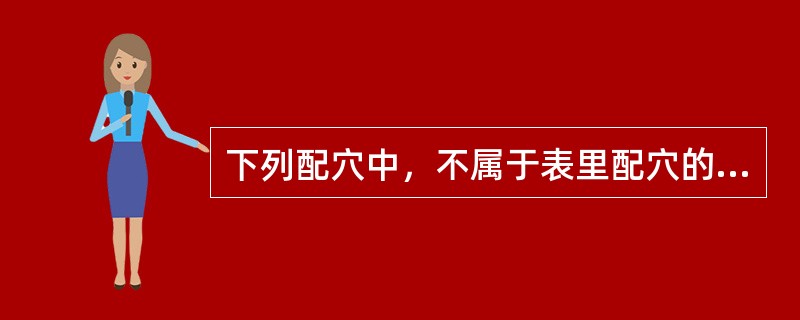 下列配穴中，不属于表里配穴的...